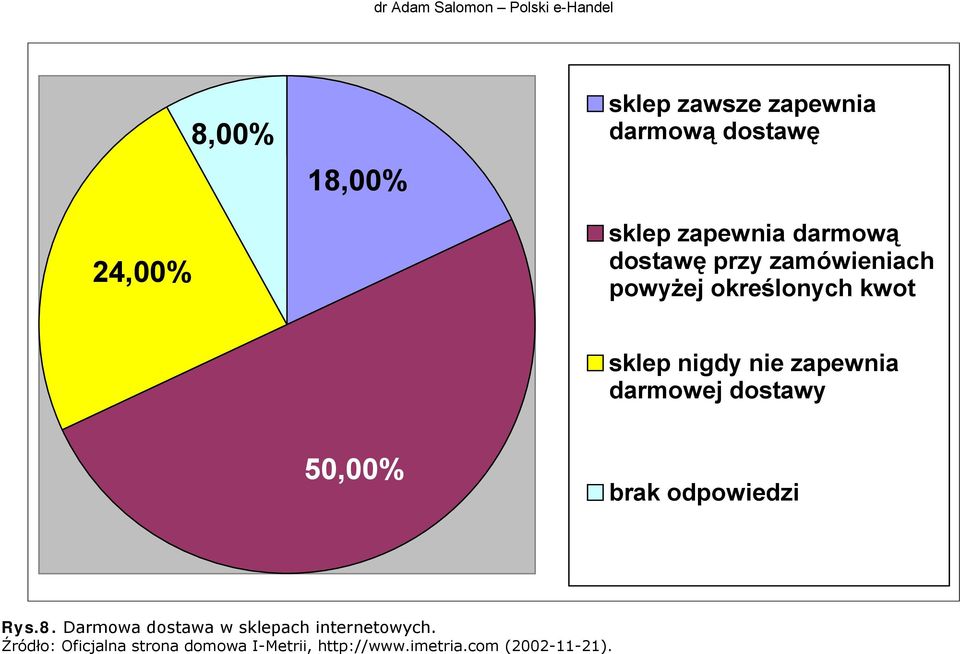 dr Adam Salomon – Polski e-Handel

8,00%
18,00%
24,00%
50,00%

sklep zawsze zapewnia darmową dostawę

sklep zapewnia darmową dostawę przy zamówieniach powyżej określonych kwot

sklep nigdy nie zapewnia darmowej dostawy

brak odpowiedzi

Rys.8. Darmowa dostawa w sklepach internetowych.
Źródło: Oficjalna strona domowa I-Metrii, http://www.imetria.com (2002-11-21).